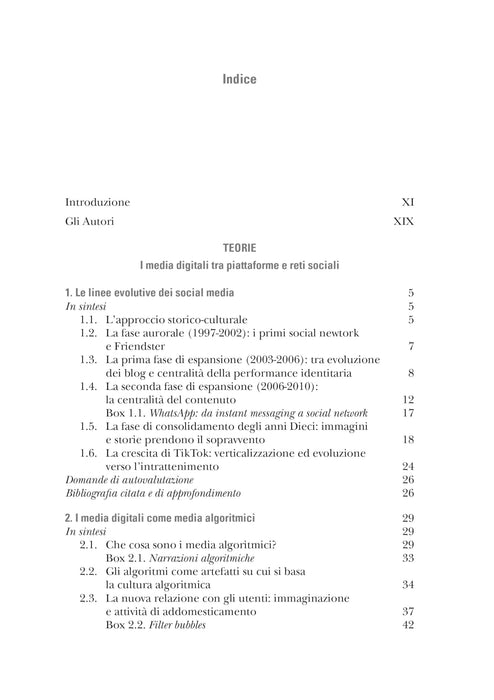 Indice

Introduzione XI

Gli Autori XIX

TEORIE

I media digitali tra piattaforme e reti sociali

1. Le linee evolutive dei social media 5
In sintesi 5
1.1. L'approccio storico-culturale 5
1.2. La fase aurorale (1997-2002): i primi social newtork e Friendster 7
1.3. La prima fase di espansione (2003-2006): tra evoluzione dei blog e centralità della performance identitaria 8
1.4. La seconda fase di espansione (2006-2010): la centralità del contenuto 12
Box 1.1. WhatsApp: da instant messaging a social network 17
1.5. La fase di consolidamento degli anni Dieci: immagini e storie prendono il sopravvento 18
1.6. La crescita di TikTok: verticalizzazione ed evoluzione verso l'intrattenimento 24
Domande di autovalutazione 26
Bibliografia citata e di approfondimento 26

2. I media digitali come media algoritmici 29
In sintesi 29
2.1. Che cosa sono i media algoritmici? 29
Box 2.1. Narrazioni algoritmiche 33
2.2. Gli algoritmi come artefatti su cui si basa la cultura algoritmica 34
2.3. La nuova relazione con gli utenti: immaginazione e attività di addomesticamento 37
Box 2.2. Filter bubbles 42